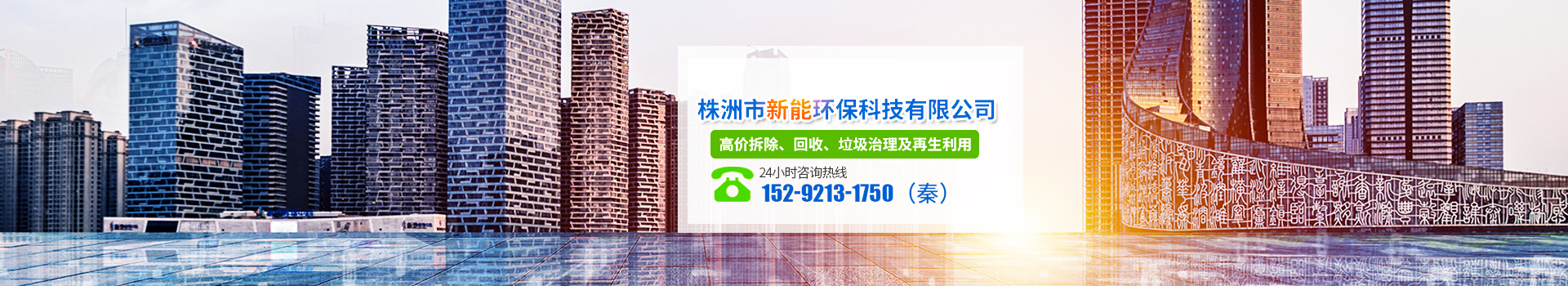 株洲市新能环保科技有限公司

高价拆除、回收、垃圾治理及再生利用

24小时咨询热线
152-9213-1750（秦）